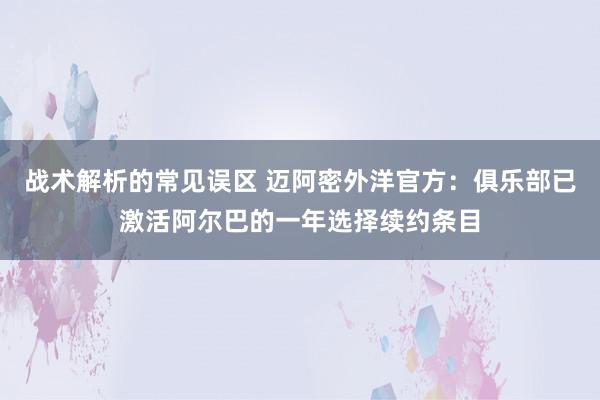 战术解析的常见误区 迈阿密外洋官方：俱乐部已激活阿尔巴的一年选择续约条目